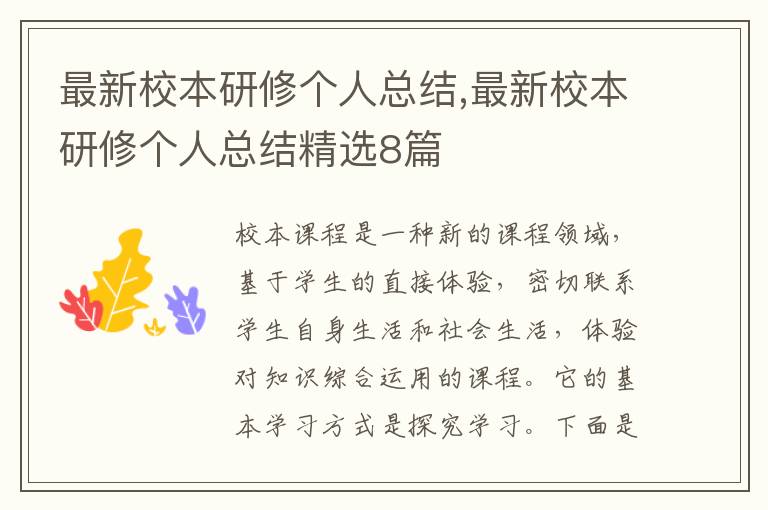 最新校本研修个人总结,最新校本研修个人总结精选8篇

校本课程是一种新的课程领域，基于学生的直接体验，密切联系学生自身生活和社会生活，体验对知识综合运用的课程。它的基本学习方式是探究学习。下面是